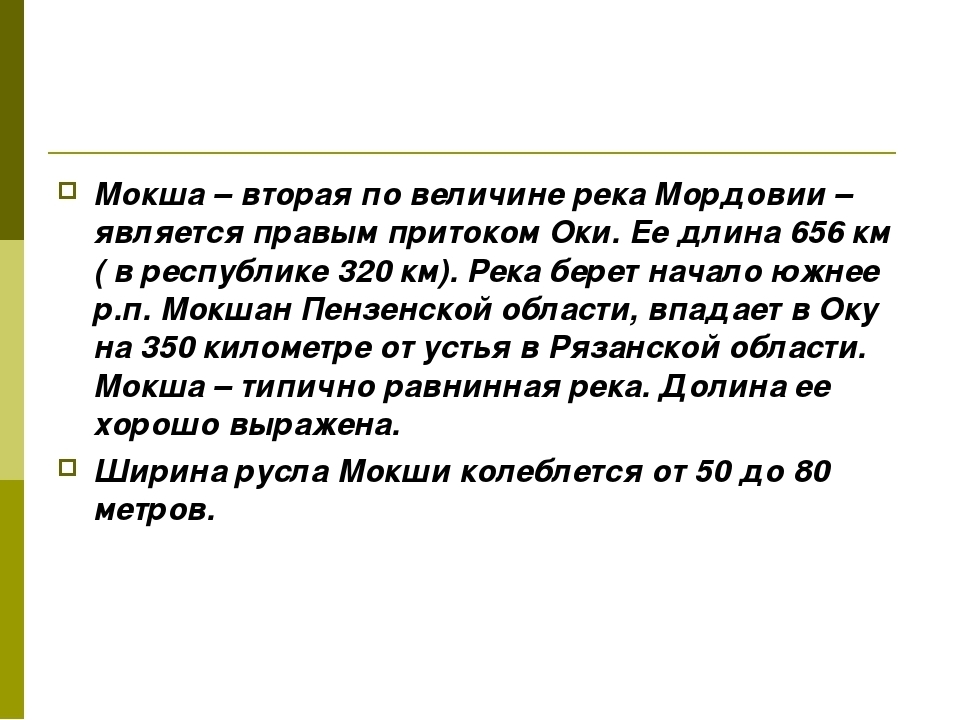 Мокша – вторая по величине река Мордовии – является правым притоком Оки. Ее длина 656 км ( в республике 320 км). Река берет начало южнее р.п. Мокшан Пензенской области, впадает в Оку на 350 километре от устья в Рязанской области. Мокша – типично равнинная река. Долина ее хорошо выражена.

Ширина русла Мокши колеблется от 50 до 80 метров.